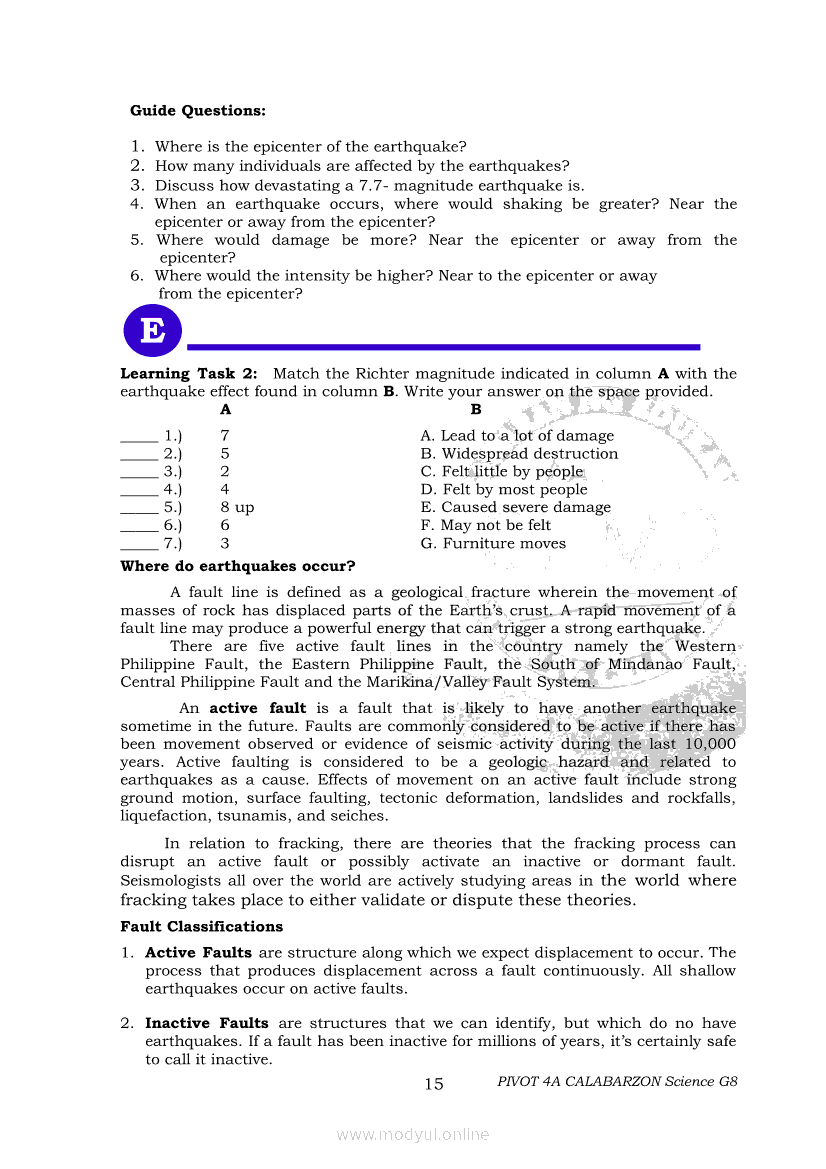 **Guide Questions:**

1. Where is the epicenter of the earthquake?
2. How many individuals are affected by the earthquakes?
3. Discuss how devastating a 7.7- magnitude earthquake is.
4. When an earthquake occurs, where would shaking be greater? Near the epicenter or away from the epicenter?
5. Where would damage be more? Near the epicenter or away from the epicenter?
6. Where would the intensity be higher? Near to the epicenter or away from the epicenter?

E

**Learning Task 2:** Match the Richter magnitude indicated in column **A** with the earthquake effect found in column **B**. Write your answer on the space provided.

| | A | B |
|---|---|---|
| _____ 1.) | 7 | A. Lead to a lot of damage |
| _____ 2.) | 5 | B. Widespread destruction |
| _____ 3.) | 2 | C. Felt little by people |
| _____ 4.) | 4 | D. Felt by most people |
| _____ 5.) | 8 up | E. Caused severe damage |
| _____ 6.) | 6 | F. May not be felt |
| _____ 7.) | 3 | G. Furniture moves |

**Where do earthquakes occur?**

A fault line is defined as a geological fracture wherein the movement of masses of rock has displaced parts of the Earth's crust. A rapid movement of a fault line may produce a powerful energy that can trigger a strong earthquake.

There are five active fault lines in the country namely the Western Philippine Fault, the Eastern Philippine Fault, the South of Mindanao Fault, Central Philippine Fault and the Marikina/Valley Fault System.

An **active fault** is a fault that is likely to have another earthquake sometime in the future. Faults are commonly considered to be active if there has been movement observed or evidence of seismic activity during the last 10,000 years. Active faulting is considered to be a geologic hazard and related to earthquakes as a cause. Effects of movement on an active fault include strong ground motion, surface faulting, tectonic deformation, landslides and rockfalls, liquefaction, tsunamis, and seiches.

In relation to fracking, there are theories that the fracking process can disrupt an active fault or possibly activate an inactive or dormant fault. Seismologists all over the world are actively studying areas in the world where fracking takes place to either validate or dispute these theories.

**Fault Classifications**

1. **Active Faults** are structure along which we expect displacement to occur. The process that produces displacement across a fault continuously. All shallow earthquakes occur on active faults.

2. **Inactive Faults** are structures that we can identify, but which do no have earthquakes. If a fault has been inactive for millions of years, it's certainly safe to call it inactive.

15 PIVOT 4A CALABARZON Science G8

www.modyul.online